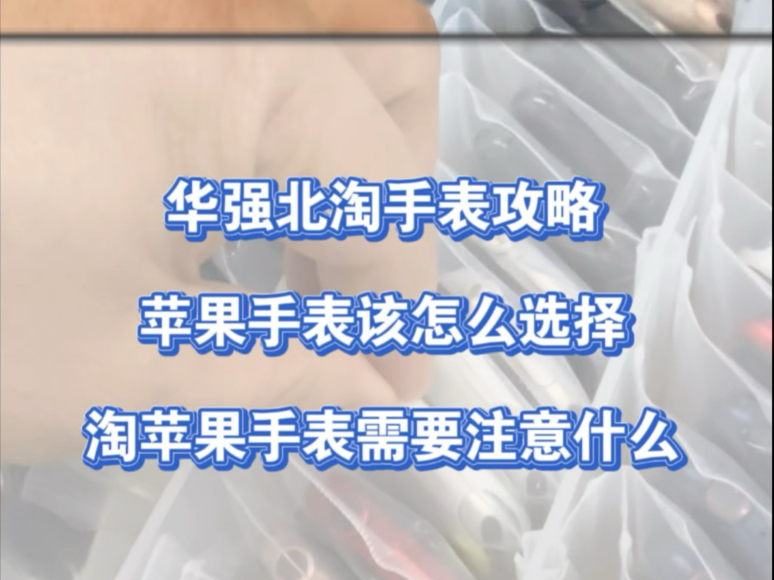 华强北淘手表攻略

苹果手表该怎么选择

淘苹果手表需要注意什么